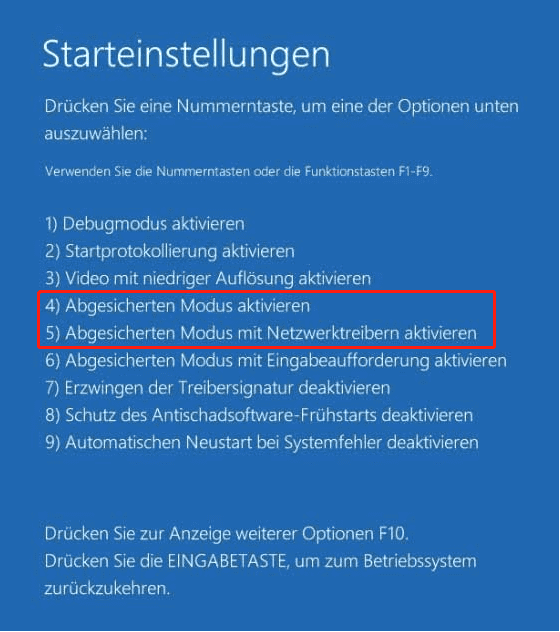 Starteinstellungen

Drücken Sie eine Nummerntaste, um eine der Optionen unten auszuwählen:

Verwenden Sie die Nummerntasten oder die Funktionstasten F1-F9.

1) Debugmodus aktivieren
2) Startprotokollierung aktivieren
3) Video mit niedriger Auflösung aktivieren
4) Abgesicherten Modus aktivieren
5) Abgesicherten Modus mit Netzwerktreibern aktivieren
6) Abgesicherten Modus mit Eingabeaufforderung aktivieren
7) Erzwingen der Treibersignatur deaktivieren
8) Schutz des Antischadsoftware-Frühstarts deaktivieren
9) Automatischen Neustart bei Systemfehler deaktivieren

Drücken Sie zur Anzeige weiterer Optionen F10.
Drücken Sie die EINGABETASTE, um zum Betriebssystem zurückzukehren.